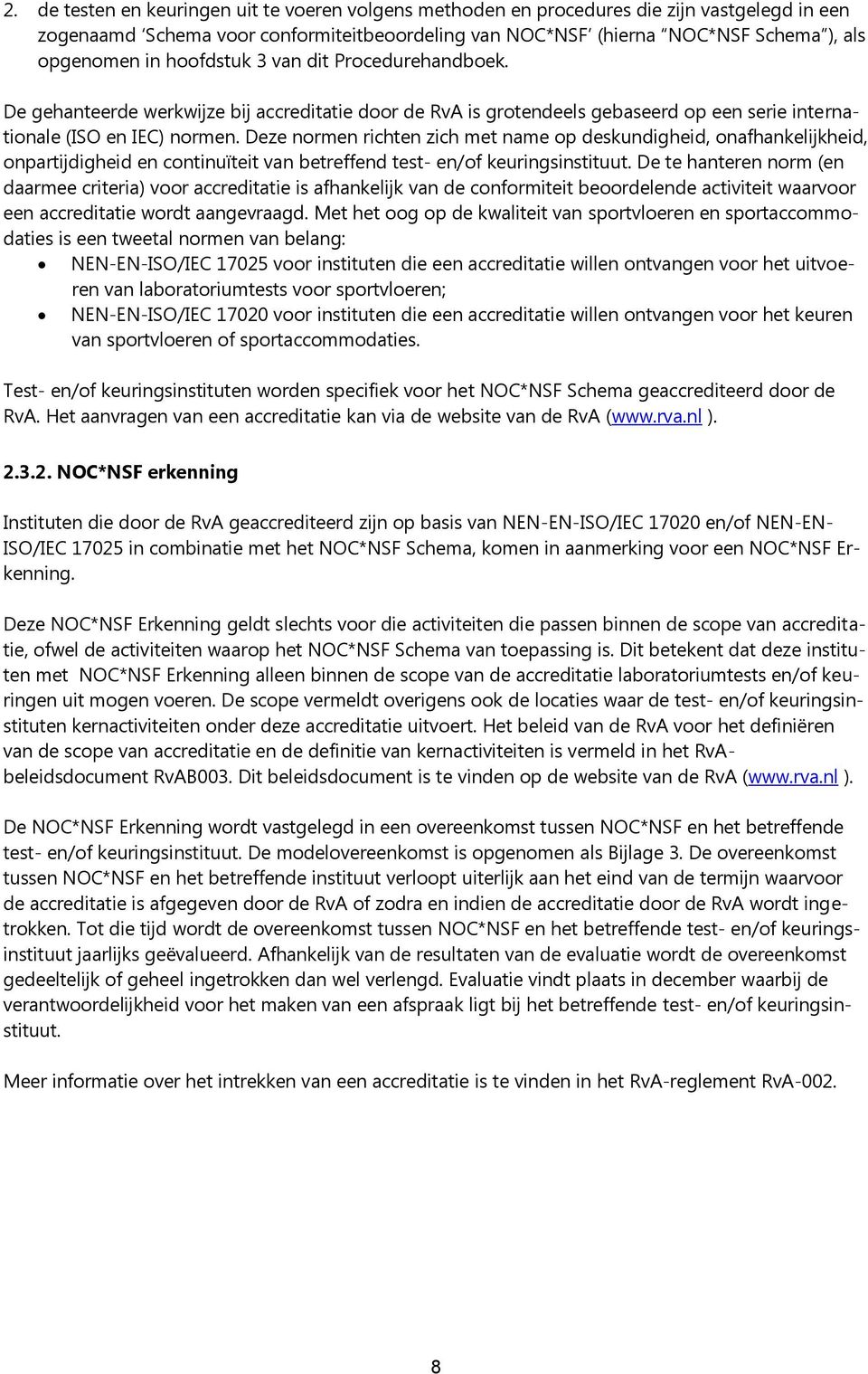 2. de testen en keuringen uit te voeren volgens methoden en procedures die zijn vastgelegd in een zogenaamd 'Schema voor conformiteitbeoordeling van NOC*NSF' (hierna "NOC*NSF Schema"), als opgenomen in hoofdstuk 3 van dit Procedurehandboek.

De gehanteerde werkwijze bij accreditatie door de RvA is grotendeels gebaseerd op een serie internationale (ISO en IEC) normen. Deze normen richten zich met name op deskundigheid, onafhankelijkheid, onpartijdigheid en continuïteit van betreffend test- en/of keuringsinstituut. De te hanteren norm (en daarmee criteria) voor accreditatie is afhankelijk van de conformiteit beoordelende activiteit waarvoor een accreditatie wordt aangevraagd. Met het oog op de kwaliteit van sportvloeren en sportaccommodaties is een tweetal normen van belang:
• NEN-EN-ISO/IEC 17025 voor instituten die een accreditatie willen ontvangen voor het uitvoeren van laboratoriumtests voor sportvloeren;
• NEN-EN-ISO/IEC 17020 voor instituten die een accreditatie willen ontvangen voor het keuren van sportvloeren of sportaccommodaties.

Test- en/of keuringsinstituten worden specifiek voor het NOC*NSF Schema geaccrediteerd door de RvA. Het aanvragen van een accreditatie kan via de website van de RvA (www.rva.nl ).

2.3.2. NOC*NSF erkenning

Instituten die door de RvA geaccrediteerd zijn op basis van NEN-EN-ISO/IEC 17020 en/of NEN-EN-ISO/IEC 17025 in combinatie met het NOC*NSF Schema, komen in aanmerking voor een NOC*NSF Erkenning.

Deze NOC*NSF Erkenning geldt slechts voor die activiteiten die passen binnen de scope van accreditatie, ofwel de activiteiten waarop het NOC*NSF Schema van toepassing is. Dit betekent dat deze instituten met NOC*NSF Erkenning alleen binnen de scope van de accreditatie laboratoriumtests en/of keuringen uit mogen voeren. De scope vermeldt overigens ook de locaties waar de test- en/of keuringsinstituten kernactiviteiten onder deze accreditatie uitvoert. Het beleid van de RvA voor het definiëren van de scope van accreditatie en de definitie van kernactiviteiten is vermeld in het RvA-beleidsdocument RvAB003. Dit beleidsdocument is te vinden op de website van de RvA (www.rva.nl ).

De NOC*NSF Erkenning wordt vastgelegd in een overeenkomst tussen NOC*NSF en het betreffende test- en/of keuringsinstituut. De modelovereenkomst is opgenomen als Bijlage 3. De overeenkomst tussen NOC*NSF en het betreffende instituut verloopt uiterlijk aan het eind van de termijn waarvoor de accreditatie is afgegeven door de RvA of zodra en indien de accreditatie door de RvA wordt ingetrokken. Tot die tijd wordt de overeenkomst tussen NOC*NSF en het betreffende test- en/of keuringsinstituut jaarlijks geëvalueerd. Afhankelijk van de resultaten van de evaluatie wordt de overeenkomst gedeeltelijk of geheel ingetrokken dan wel verlengd. Evaluatie vindt plaats in december waarbij de verantwoordelijkheid voor het maken van een afspraak ligt bij het betreffende test- en/of keuringsinstituut.

Meer informatie over het intrekken van een accreditatie is te vinden in het RvA-reglement RvA-002.

8